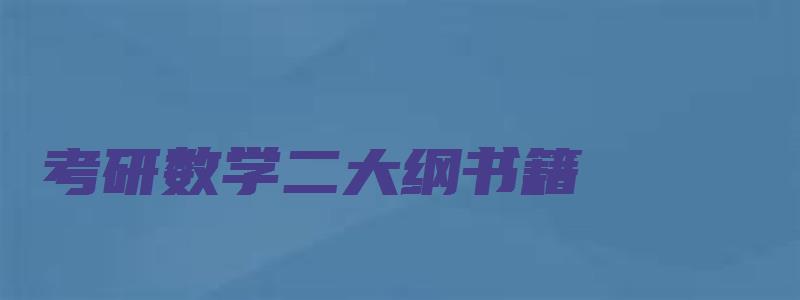 考研数学二大纲书籍